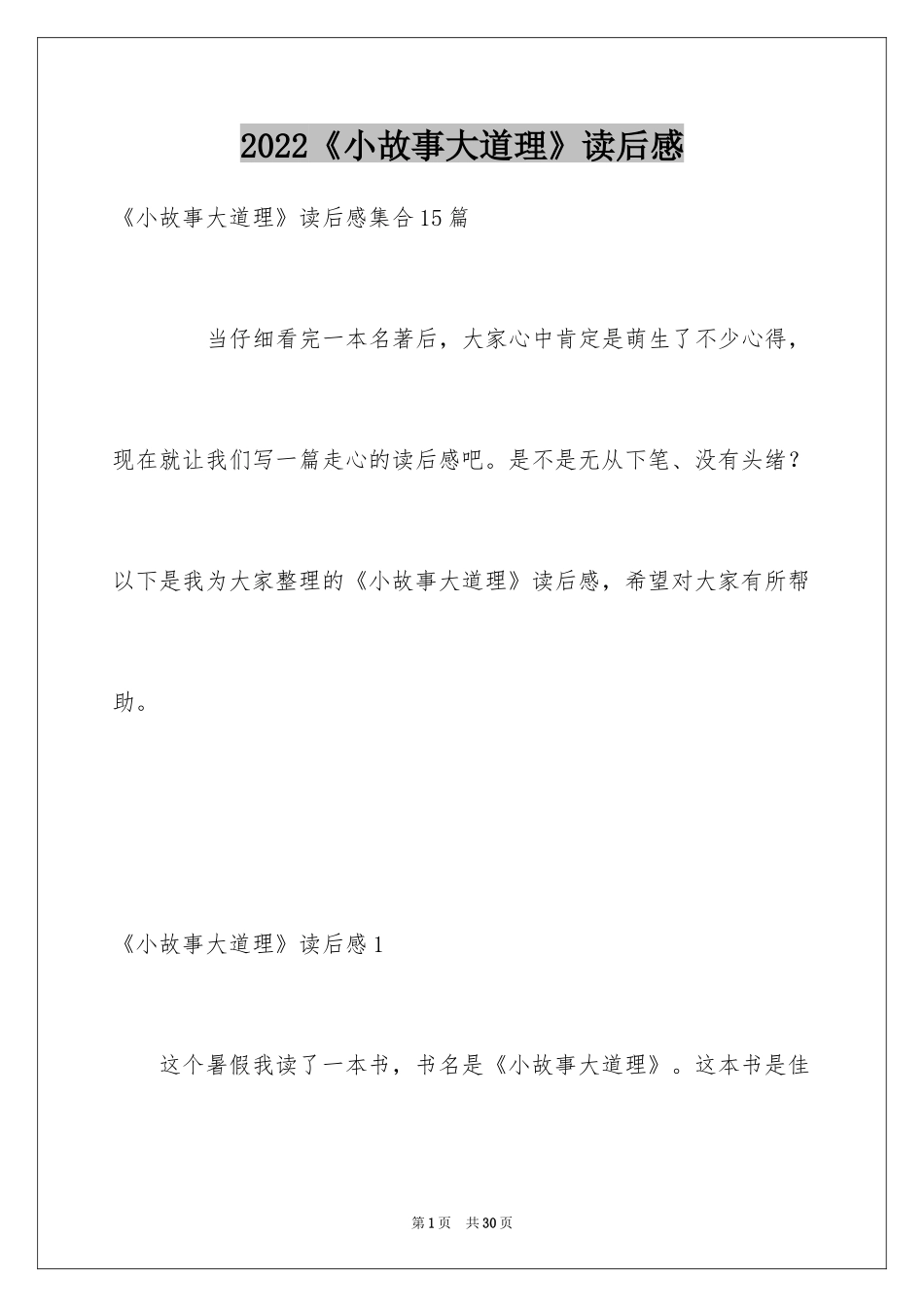 2022《小故事大道理》读后感

《小故事大道理》读后感集合15篇

当仔细看完一本名著后，大家心中肯定是萌生了不少心得，现在就让我们写一篇走心的读后感吧。是不是无从下笔、没有头绪？以下是我为大家整理的《小故事大道理》读后感，希望对大家有所帮助。

《小故事大道理》读后感1

这个暑假我读了一本书，书名是《小故事大道理》。这本书是佳

第1页 共30页